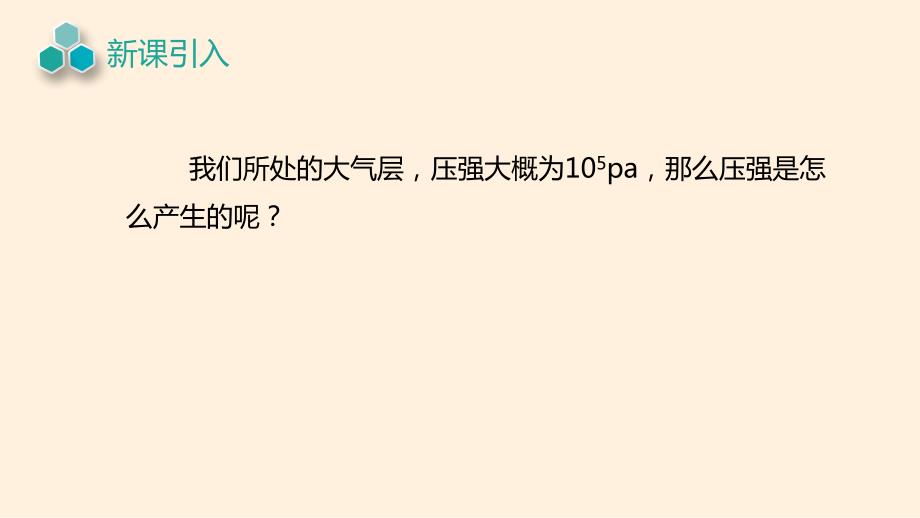 新课引入

我们所处的大气层，压强大概为$10^5$pa，那么压强是怎么产生的呢？